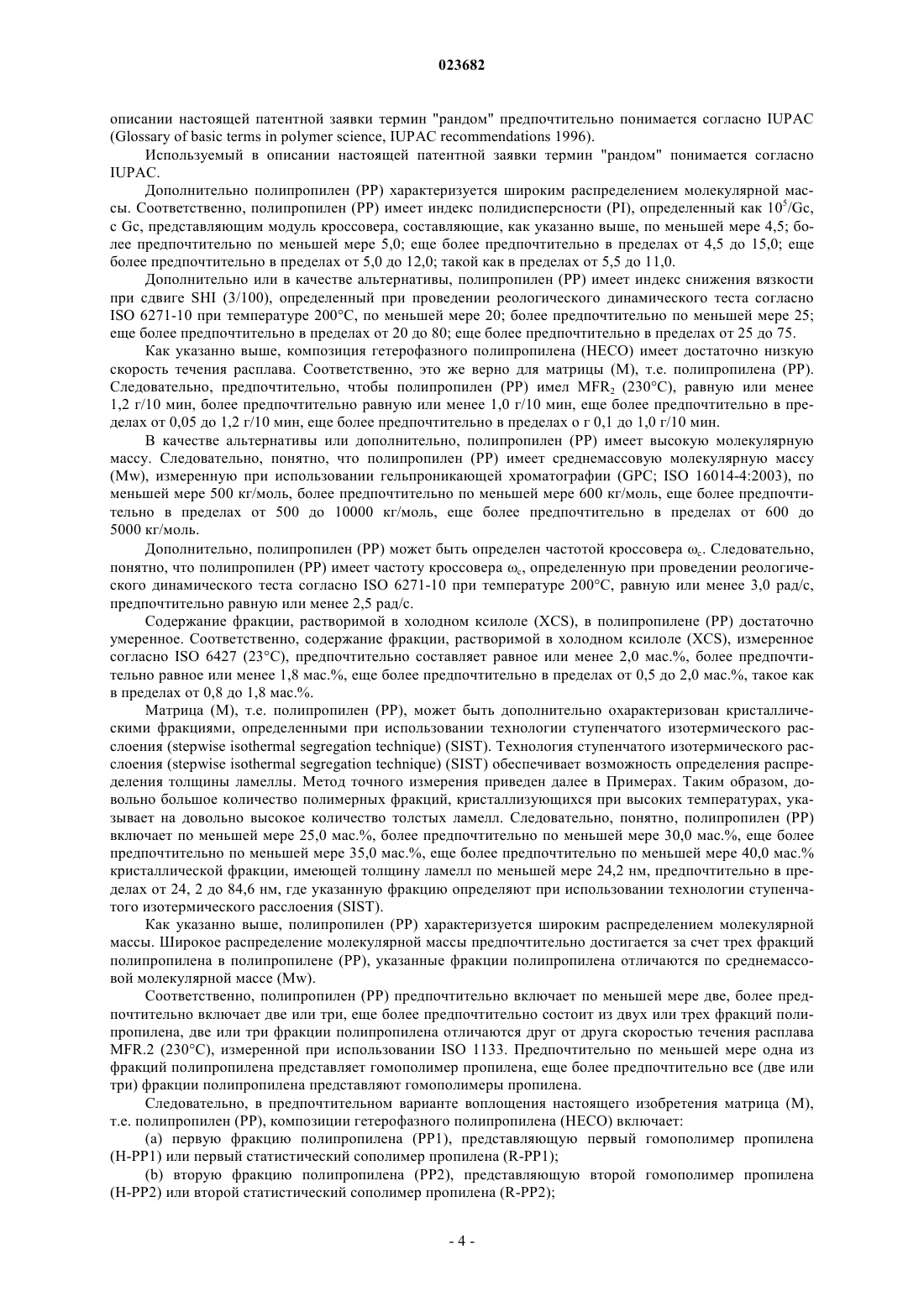 023682

описании настоящей патентной заявки термин "рандом" предпочтительно понимается согласно IUPAC (Glossary of basic terms in polymer science, IUPAC recommendations 1996).

Используемый в описании настоящей патентной заявки термин "рандом" понимается согласно IUPAC.

Дополнительно полипропилен (PP) характеризуется широким распределением молекулярной массы. Соответственно, полипропилен (PP) имеет индекс полидисперсности (PI), определенный как $10^5$/Gc, с Gc, представляющим модуль кроссовера, составляющие, как указанно выше, по меньшей мере 4,5; более предпочтительно по меньшей мере 5,0; еще более предпочтительно в пределах от 4,5 до 15,0; еще более предпочтительно в пределах от 5,0 до 12,0; такой как в пределах от 5,5 до 11,0.

Дополнительно или в качестве альтернативы, полипропилен (PP) имеет индекс снижения вязкости при сдвиге SHI (3/100), определенный при проведении реологического динамического теста согласно ISO 6271-10 при температуре 200°C, по меньшей мере 20; более предпочтительно по меньшей мере 25; еще более предпочтительно в пределах от 20 до 80; еще более предпочтительно в пределах от 25 до 75.

Как указанно выше, композиция гетерофазного полипропилена (HECO) имеет достаточно низкую скорость течения расплава. Соответственно, это же верно для матрицы (M), т.е. полипропилена (PP). Следовательно, предпочтительно, чтобы полипропилен (PP) имел $MFR_2$ (230°C), равную или менее 1,2 г/10 мин, более предпочтительно равную или менее 1,0 г/10 мин, еще более предпочтительно в пределах от 0,05 до 1,2 г/10 мин, еще более предпочтительно в пределах о г 0,1 до 1,0 г/10 мин.

В качестве альтернативы или дополнительно, полипропилен (PP) имеет высокую молекулярную массу. Следовательно, понятно, что полипропилен (PP) имеет среднемассовую молекулярную массу (Mw), измеренную при использовании гельпроникающей хроматографии (GPC; ISO 16014-4:2003), по меньшей мере 500 кг/моль, более предпочтительно по меньшей мере 600 кг/моль, еще более предпочтительно в пределах от 500 до 10000 кг/моль, еще более предпочтительно в пределах от 600 до 5000 кг/моль.

Дополнительно, полипропилен (PP) может быть определен частотой кроссовера $\omega_c$. Следовательно, понятно, что полипропилен (PP) имеет частоту кроссовера $\omega_c$, определенную при проведении реологического динамического теста согласно ISO 6271-10 при температуре 200°C, равную или менее 3,0 рад/с, предпочтительно равную или менее 2,5 рад/с.

Содержание фракции, растворимой в холодном ксилоле (XCS), в полипропилене (PP) достаточно умеренное. Соответственно, содержание фракции, растворимой в холодном ксилоле (XCS), измеренное согласно ISO 6427 (23°C), предпочтительно составляет равное или менее 2,0 мас.%, более предпочтительно равное или менее 1,8 мас.%, еще более предпочтительно в пределах от 0,5 до 2,0 мас.%, такое как в пределах от 0,8 до 1,8 мас.%.

Матрица (M), т.е. полипропилен (PP), может быть дополнительно охарактеризован кристаллическими фракциями, определенными при использовании технологии ступенчатого изотермического расслоения (stepwise isothermal segregation technique) (SIST). Технология ступенчатого изотермического расслоения (stepwise isothermal segregation technique) (SIST) обеспечивает возможность определения распределения толщины ламеллы. Метод точного измерения приведен далее в Примерах. Таким образом, довольно большое количество полимерных фракций, кристаллизующихся при высоких температурах, указывает на довольно высокое количество толстых ламелл. Следовательно, понятно, полипропилен (PP) включает по меньшей мере 25,0 мас.%, более предпочтительно по меньшей мере 30,0 мас.%, еще более предпочтительно по меньшей мере 35,0 мас.%, еще более предпочтительно по меньшей мере 40,0 мас.% кристаллической фракции, имеющей толщину ламелл по меньшей мере 24,2 нм, предпочтительно в пределах от 24, 2 до 84,6 нм, где указанную фракцию определяют при использовании технологии ступенчатого изотермического расслоения (SIST).

Как указанно выше, полипропилен (PP) характеризуется широким распределением молекулярной массы. Широкое распределение молекулярной массы предпочтительно достигается за счет трех фракций полипропилена в полипропилене (PP), указанные фракции полипропилена отличаются по среднемассовой молекулярной массе (Mw).

Соответственно, полипропилен (PP) предпочтительно включает по меньшей мере две, более предпочтительно включает две или три, еще более предпочтительно состоит из двух или трех фракций полипропилена, две или три фракции полипропилена отличаются друг от друга скоростью течения расплава MFR.2 (230°C), измеренной при использовании ISO 1133. Предпочтительно по меньшей мере одна из фракций полипропилена представляет гомополимер пропилена, еще более предпочтительно все (две или три) фракции полипропилена представляют гомополимеры пропилена.

Следовательно, в предпочтительном варианте воплощения настоящего изобретения матрица (M), т.е. полипропилен (PP), композиции гетерофазного полипропилена (HECO) включает:

(a) первую фракцию полипропилена (PP1), представляющую первый гомополимер пропилена (H-PP1) или первый статистический сополимер пропилена (R-PP1);

(b) вторую фракцию полипропилена (PP2), представляющую второй гомополимер пропилена (H-PP2) или второй статистический сополимер пропилена (R-PP2);

- 4 -